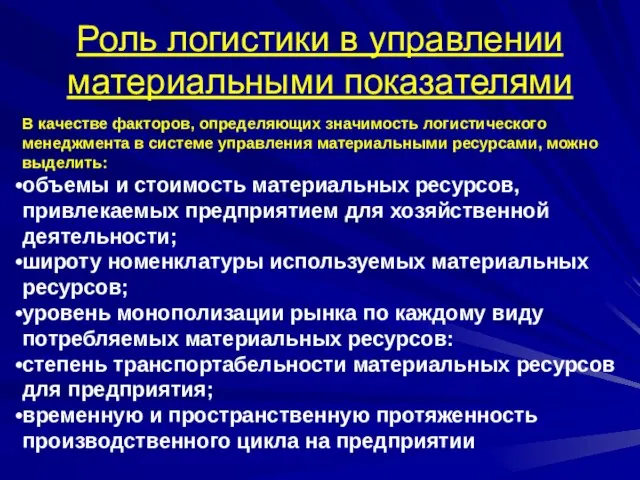 Роль логистики в управлении материальными показателями

В качестве факторов, определяющих значимость логистического менеджмента в системе управления материальными ресурсами, можно выделить:

•объемы и стоимость материальных ресурсов, привлекаемых предприятием для хозяйственной деятельности;
•широту номенклатуры используемых материальных ресурсов;
•уровень монополизации рынка по каждому виду потребляемых материальных ресурсов:
•степень транспортабельности материальных ресурсов для предприятия;
•временную и пространственную протяженность производственного цикла на предприятии